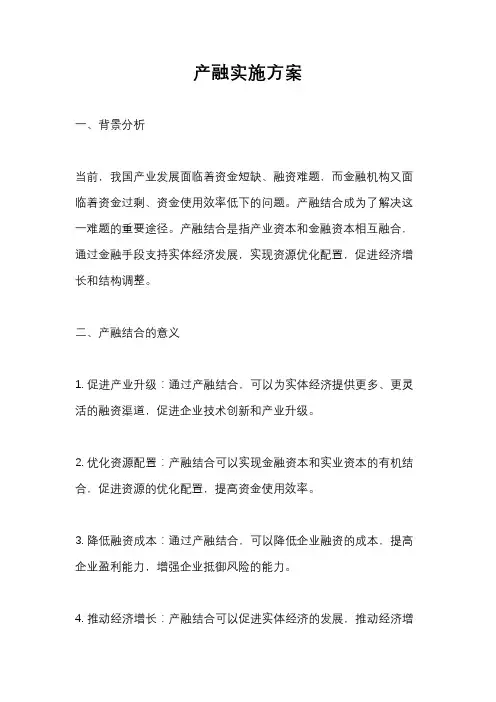 产融实施方案

一、背景分析

当前，我国产业发展面临着资金短缺、融资难题，而金融机构又面临着资金过剩、资金使用效率低下的问题。产融结合成为了解决这一难题的重要途径。产融结合是指产业资本和金融资本相互融合，通过金融手段支持实体经济发展，实现资源优化配置，促进经济增长和结构调整。

二、产融结合的意义

1. 促进产业升级：通过产融结合，可以为实体经济提供更多、更灵活的融资渠道，促进企业技术创新和产业升级。

2. 优化资源配置：产融结合可以实现金融资本和实业资本的有机结合，促进资源的优化配置，提高资金使用效率。

3. 降低融资成本：通过产融结合，可以降低企业融资的成本，提高企业盈利能力，增强企业抵御风险的能力。

4. 推动经济增长：产融结合可以促进实体经济的发展，推动经济增